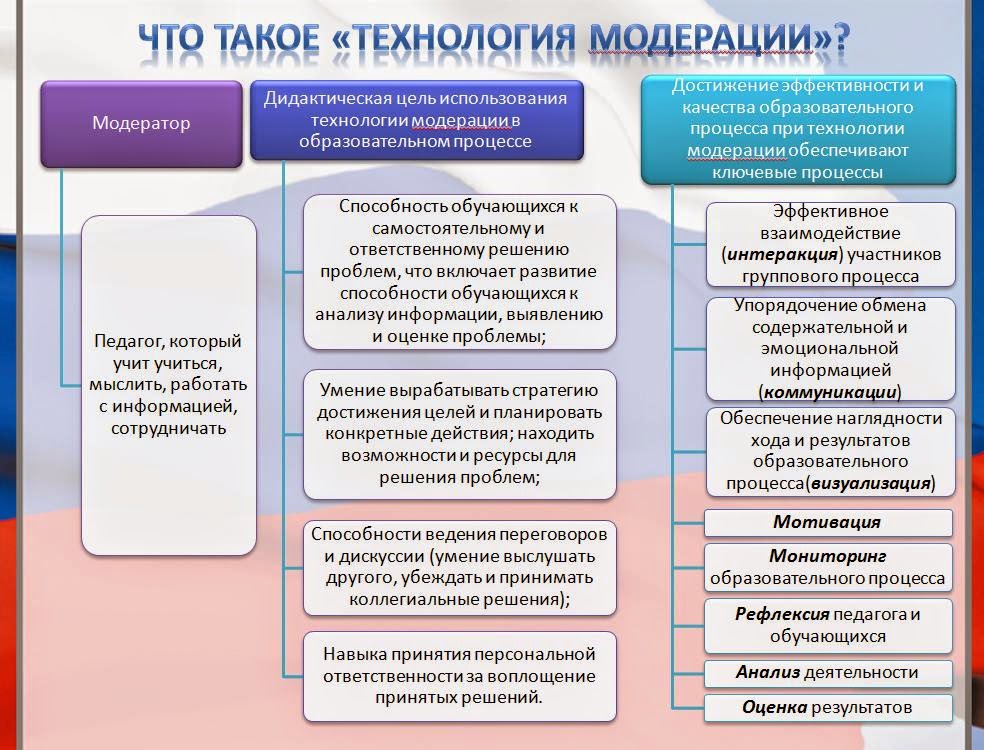 ЧТО ТАКОЕ «ТЕХНОЛОГИЯ МОДЕРАЦИИ»?

Модератор

Педагог, который учит учиться, мыслить, работать с информацией, сотрудничать

Дидактическая цель использования технологии модерации в образовательном процессе

Способность обучающихся к самостоятельному и ответственному решению проблем, что включает развитие способности обучающихся к анализу информации, выявлению и оценке проблемы;

Умение вырабатывать стратегию достижения целей и планировать конкретные действия; находить возможности и ресурсы для решения проблем;

Способности ведения переговоров и дискуссии (умение выслушать другого, убеждать и принимать коллегиальные решения);

Навыка принятия персональной ответственности за воплощение принятых решений.

Достижение эффективности и качества образовательного процесса при технологии модерации обеспечивают ключевые процессы

Эффективное взаимодействие (интеракция) участников группового процесса

Упорядочение обмена содержательной и эмоциональной информацией (коммуникации)

Обеспечение наглядности хода и результатов образовательного процесса(визуализация)

Мотивация

Мониторинг образовательного процесса

Рефлексия педагога и обучающихся

Анализ деятельности

Оценка результатов